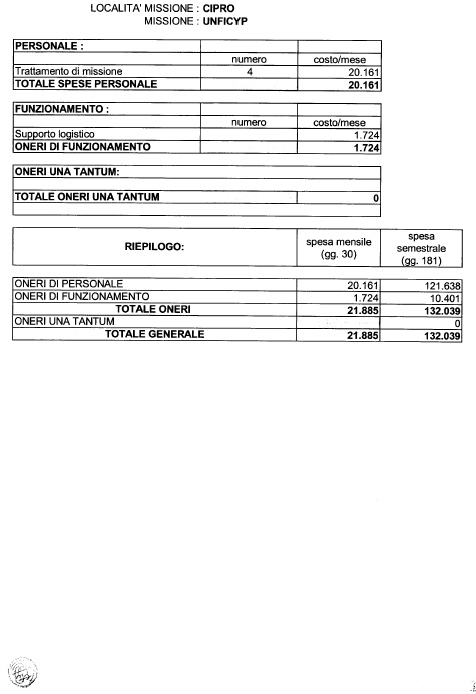 LOCALITA' MISSIONE : CIPRO
MISSIONE : UNFICYP

| PERSONALE : | | |
|---|---|---|
| | numero | costo/mese |
| Trattamento di missione | 4 | 20.161 |
| TOTALE SPESE PERSONALE | | 20.161 |

| FUNZIONAMENTO : | | |
|---|---|---|
| | numero | costo/mese |
| Supporto logistico | | 1.724 |
| ONERI DI FUNZIONAMENTO | | 1.724 |

| ONERI UNA TANTUM: | |
|---|---|
| | |
| TOTALE ONERI UNA TANTUM | 0 |
| | |

| RIEPILOGO: | spesa mensile (gg. 30) | spesa semestrale (gg. 181) |
|---|---|---|
| ONERI DI PERSONALE | 20.161 | 121.638 |
| ONERI DI FUNZIONAMENTO | 1.724 | 10.401 |
| TOTALE ONERI | 21.885 | 132.039 |
| ONERI UNA TANTUM | | 0 |
| TOTALE GENERALE | 21.885 | 132.039 |